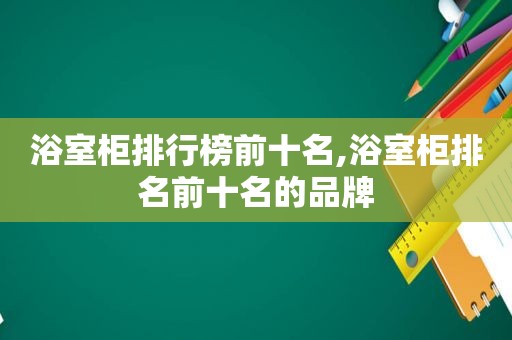 浴室柜排行榜前十名,浴室柜排名前十名的品牌